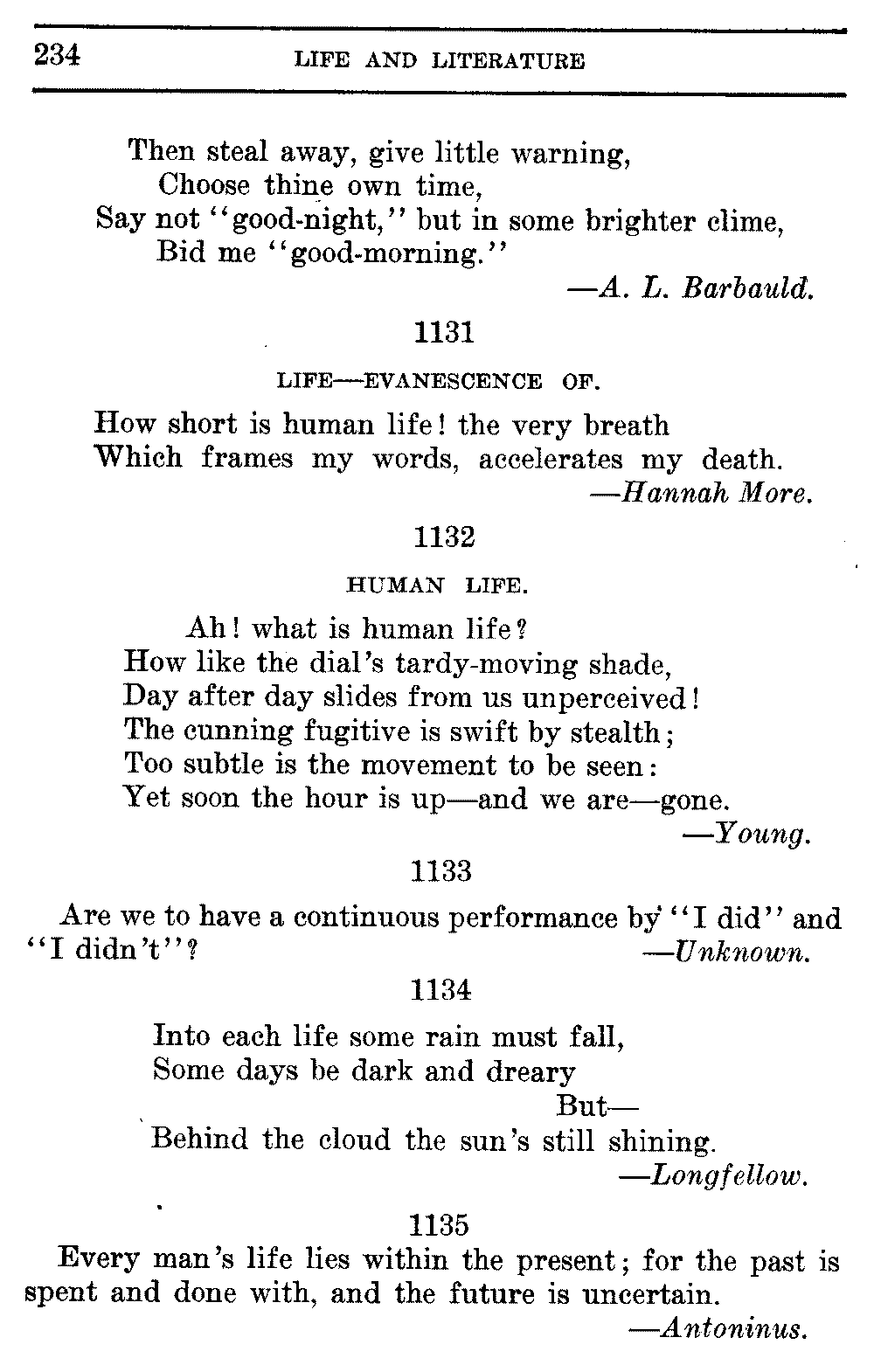 234 LIFE AND LITERATURE

Then steal away, give little warning,
Choose thine own time,
Say not "good-night," but in some brighter clime,
Bid me "good-morning."
—A. L. Barbauld.

1131

LIFE—EVANESCENCE OF.

How short is human life! the very breath
Which frames my words, accelerates my death.
—Hannah More.

1132

HUMAN LIFE.

Ah! what is human life?
How like the dial's tardy-moving shade,
Day after day slides from us unperceived!
The cunning fugitive is swift by stealth;
Too subtle is the movement to be seen:
Yet soon the hour is up—and we are—gone.
—Young.

1133

Are we to have a continuous performance by "I did" and "I didn't"?
—Unknown.

1134

Into each life some rain must fall,
Some days be dark and dreary
But—
Behind the cloud the sun's still shining.
—Longfellow.

1135

Every man's life lies within the present; for the past is spent and done with, and the future is uncertain.
—Antoninus.